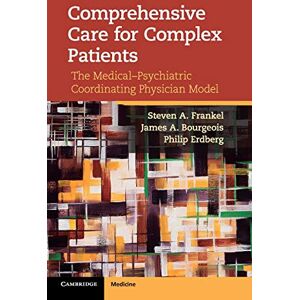 Comprehensive Care for Complex Patients

The Medical–Psychiatric Coordinating Physician Model

Steven A. Frankel
James A. Bourgeois
Philip Erdberg

CAMBRIDGE

Medicine